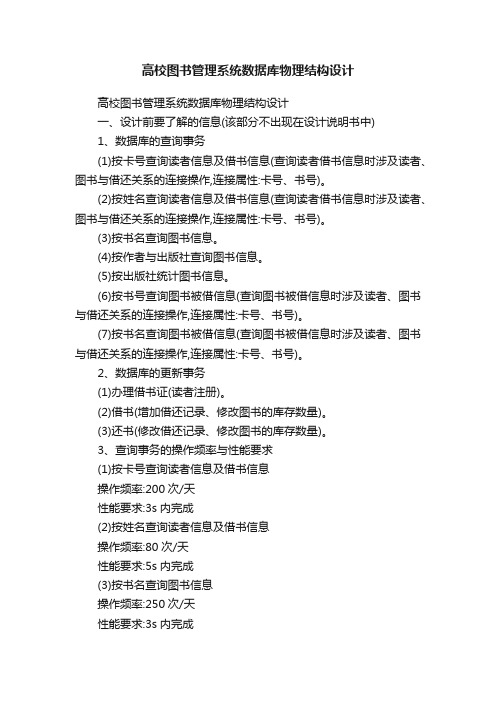 高校图书管理系统数据库物理结构设计

高校图书管理系统数据库物理结构设计

一、设计前要了解的信息(该部分不出现在设计说明书中)

1、数据库的查询事务

(1)按卡号查询读者信息及借书信息(查询读者借书信息时涉及读者、图书与借还关系的连接操作,连接属性:卡号、书号)。

(2)按姓名查询读者信息及借书信息(查询读者借书信息时涉及读者、图书与借还关系的连接操作,连接属性:卡号、书号)。

(3)按书名查询图书信息。

(4)按作者与出版社查询图书信息。

(5)按出版社统计图书信息。

(6)按书号查询图书被借信息(查询图书被借信息时涉及读者、图书与借还关系的连接操作,连接属性:卡号、书号)。

(7)按书名查询图书被借信息(查询图书被借信息时涉及读者、图书与借还关系的连接操作,连接属性:卡号、书号)。

2、数据库的更新事务

(1)办理借书证(读者注册)。

(2)借书(增加借还记录、修改图书的库存数量)。

(3)还书(修改借还记录、修改图书的库存数量)。

3、查询事务的操作频率与性能要求

(1)按卡号查询读者信息及借书信息

操作频率:200 次/天

性能要求:3s 内完成

(2)按姓名查询读者信息及借书信息

操作频率:80 次/天

性能要求:5s 内完成

(3)按书名查询图书信息

操作频率:250 次/天

性能要求:3s 内完成